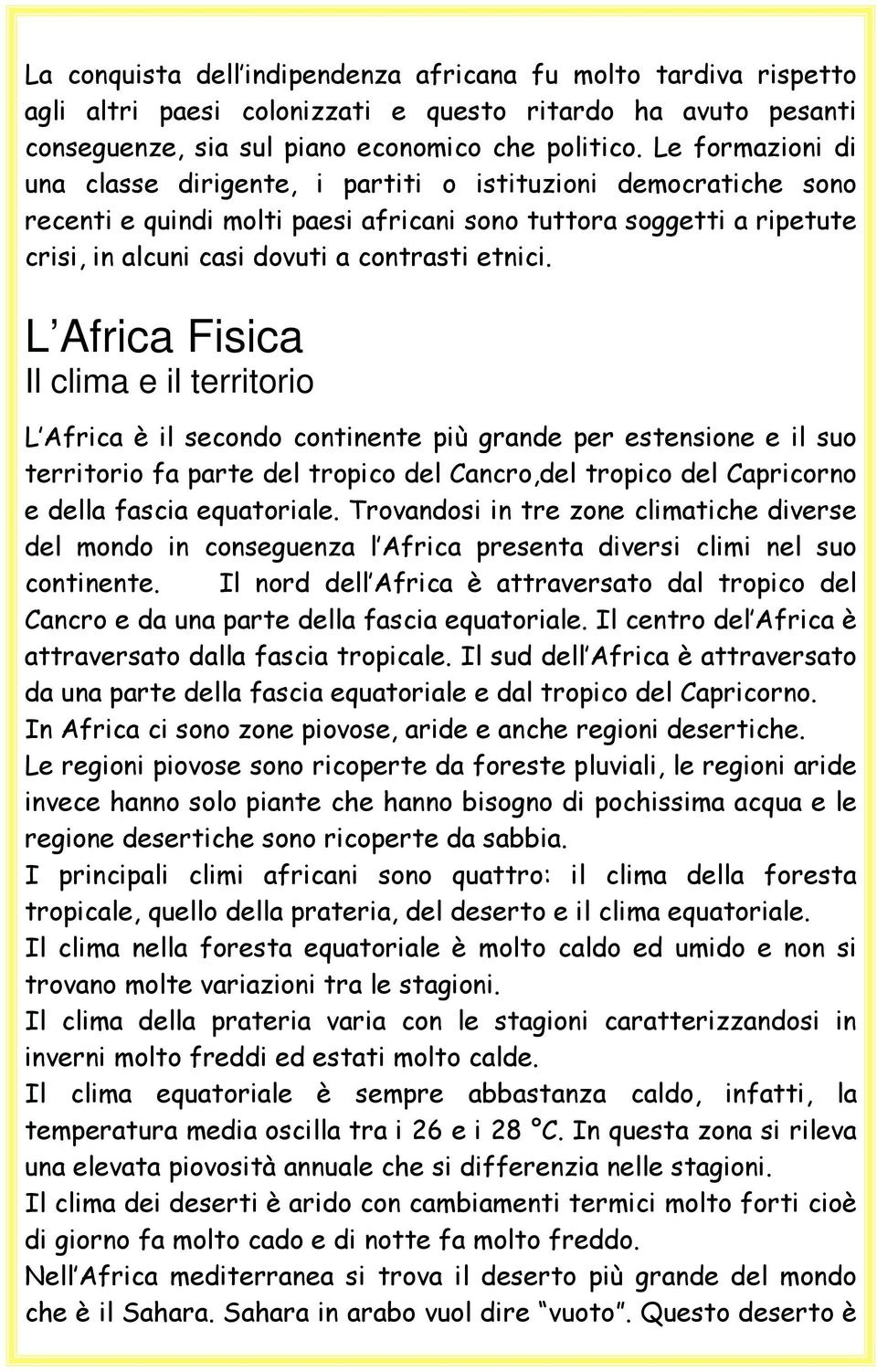 La conquista dell indipendenza africana fu molto tardiva rispetto agli altri paesi colonizzati e questo ritardo ha avuto pesanti conseguenze, sia sul piano economico che politico. Le formazioni di una classe dirigente, i partiti o istituzioni democratiche sono recenti e quindi molti paesi africani sono tuttora soggetti a ripetute crisi, in alcuni casi dovuti a contrasti etnici.

L Africa Fisica

Il clima e il territorio

L Africa è il secondo continente più grande per estensione e il suo territorio fa parte del tropico del Cancro,del tropico del Capricorno e della fascia equatoriale. Trovandosi in tre zone climatiche diverse del mondo in conseguenza l Africa presenta diversi climi nel suo continente. Il nord dell Africa è attraversato dal tropico del Cancro e da una parte della fascia equatoriale. Il centro del Africa è attraversato dalla fascia tropicale. Il sud dell Africa è attraversato da una parte della fascia equatoriale e dal tropico del Capricorno.
In Africa ci sono zone piovose, aride e anche regioni desertiche.
Le regioni piovose sono ricoperte da foreste pluviali, le regioni aride invece hanno solo piante che hanno bisogno di pochissima acqua e le regione desertiche sono ricoperte da sabbia.
I principali climi africani sono quattro: il clima della foresta tropicale, quello della prateria, del deserto e il clima equatoriale.
Il clima nella foresta equatoriale è molto caldo ed umido e non si trovano molte variazioni tra le stagioni.
Il clima della prateria varia con le stagioni caratterizzandosi in inverni molto freddi ed estati molto calde.
Il clima equatoriale è sempre abbastanza caldo, infatti, la temperatura media oscilla tra i 26 e i 28 °C. In questa zona si rileva una elevata piovosità annuale che si differenzia nelle stagioni.
Il clima dei deserti è arido con cambiamenti termici molto forti cioè di giorno fa molto cado e di notte fa molto freddo.
Nell Africa mediterranea si trova il deserto più grande del mondo che è il Sahara. Sahara in arabo vuol dire “vuoto”. Questo deserto è